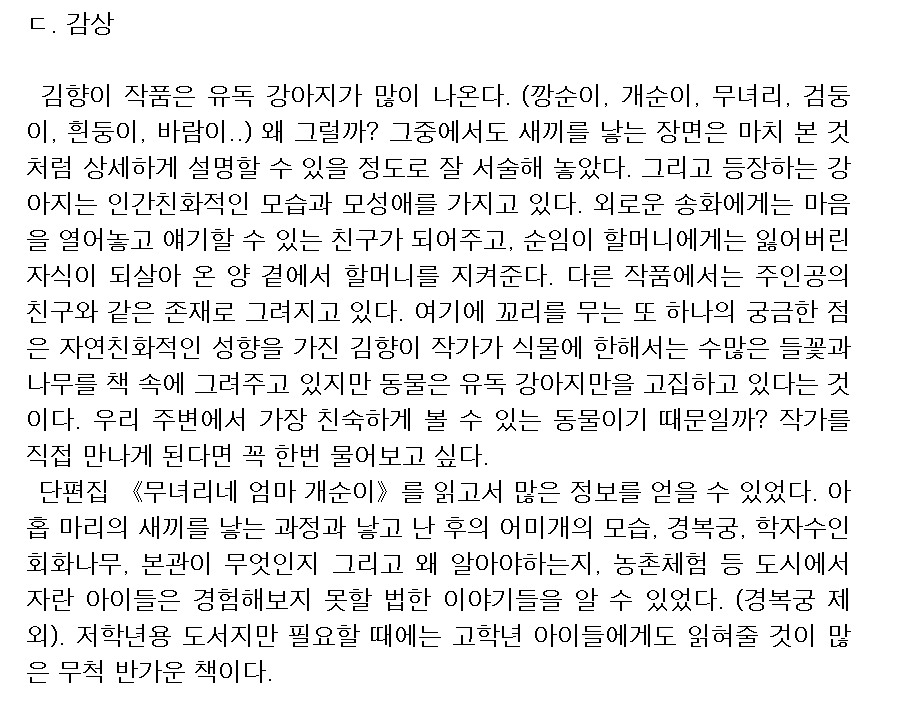 ㄷ. 감상

김향이 작품은 유독 강아지가 많이 나온다. (깡순이, 개순이, 무녀리, 검둥이, 흰둥이, 바람이..) 왜 그럴까? 그중에서도 새끼를 낳는 장면은 마치 본 것처럼 상세하게 설명할 수 있을 정도로 잘 서술해 놓았다. 그리고 등장하는 강아지는 인간친화적인 모습과 모성애를 가지고 있다. 외로운 송화에게는 마음을 열어놓고 얘기할 수 있는 친구가 되어주고, 순임이 할머니에게는 잃어버린 자식이 되살아 온 양 곁에서 할머니를 지켜준다. 다른 작품에서는 주인공의 친구와 같은 존재로 그려지고 있다. 여기에 꼬리를 무는 또 하나의 궁금한 점은 자연친화적인 성향을 가진 김향이 작가가 식물에 한해서는 수많은 들꽃과 나무를 책 속에 그려주고 있지만 동물은 유독 강아지만을 고집하고 있다는 것이다. 우리 주변에서 가장 친숙하게 볼 수 있는 동물이기 때문일까? 작가를 직접 만나게 된다면 꼭 한번 물어보고 싶다.
단편집 《무녀리네 엄마 개순이》를 읽고서 많은 정보를 얻을 수 있었다. 아홉 마리의 새끼를 낳는 과정과 낳고 난 후의 어미개의 모습, 경복궁, 학자수인 회화나무, 본관이 무엇인지 그리고 왜 알아야하는지, 농촌체험 등 도시에서 자란 아이들은 경험해보지 못할 법한 이야기들을 알 수 있었다. (경복궁 제외). 저학년용 도서지만 필요할 때에는 고학년 아이들에게도 읽혀줄 것이 많은 무척 반가운 책이다.